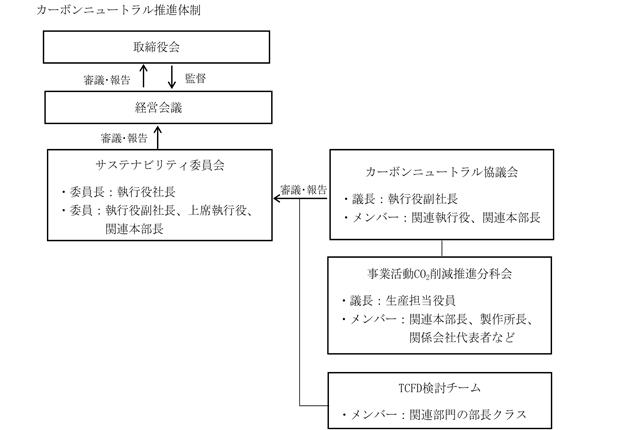 カーボンニュートラル推進体制

取締役会

審議・報告

監督

経営会議

審議・報告

サステナビリティ委員会

・委員長：執行役社長
・委員：執行役副社長、上席執行役、関連本部長

審議・報告

カーボンニュートラル協議会

・議長：執行役副社長
・メンバー：関連執行役、関連本部長

事業活動$CO_2$削減推進分科会

・議長：生産担当役員
・メンバー：関連本部長、製作所長、関係会社代表者など

TCFD検討チーム

・メンバー：関連部門の部長クラス